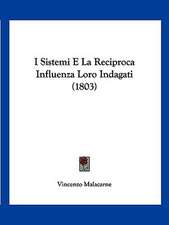 I Sistemi E La Reciproca Influenza Loro Indagati (1803)

Vincenzo Malacarne